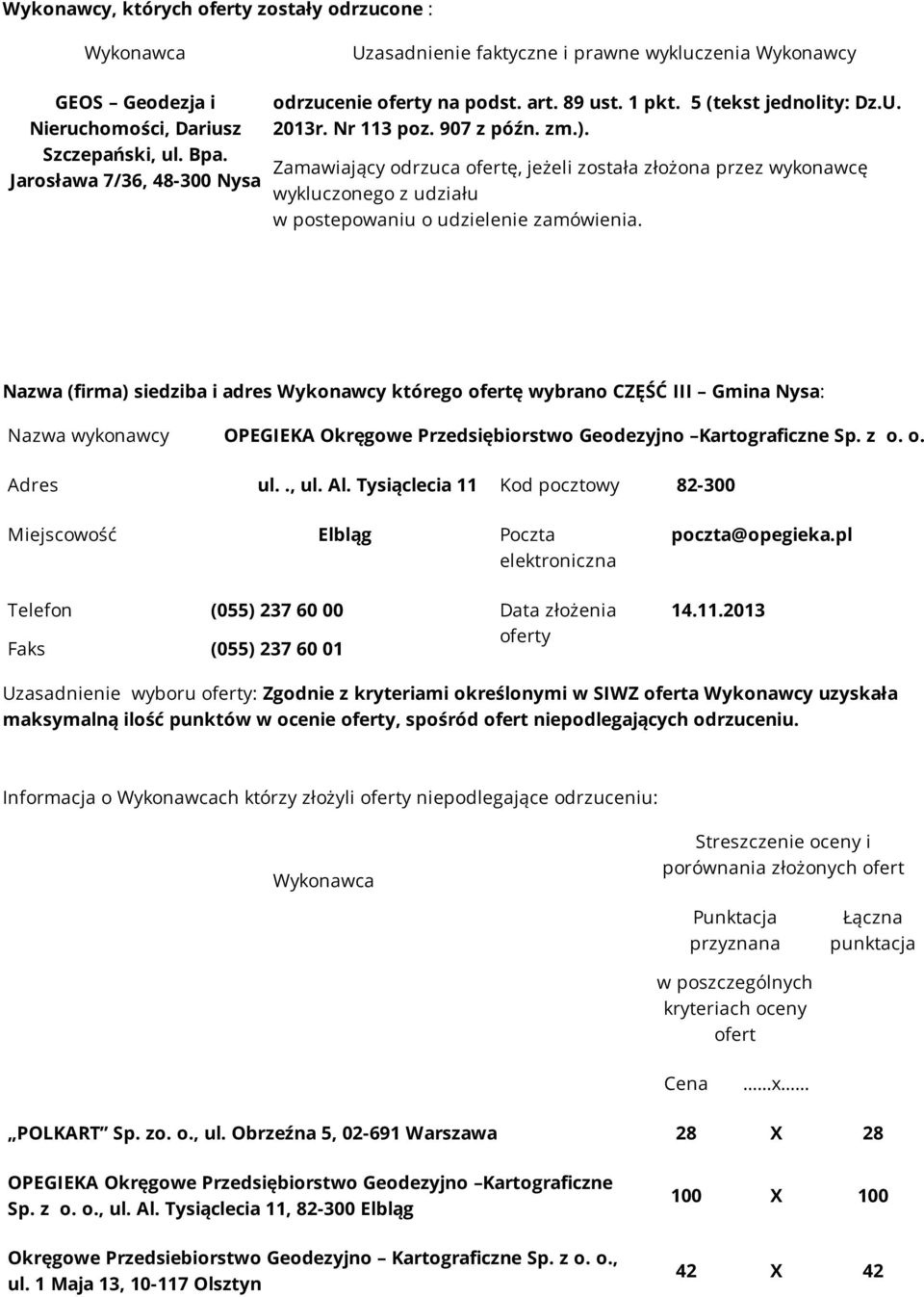 Wykonawcy, których oferty zostały odrzucone :

| Wykonawca | Uzasadnienie faktyczne i prawne wykluczenia Wykonawcy |
|---|---|
| GEOS – Geodezja i Nieruchomości, Dariusz Szczepański, ul. Bpa. Jarosława 7/36, 48-300 Nysa | odrzucenie oferty na podst. art. 89 ust. 1 pkt. 5 (tekst jednolity: Dz.U. 2013r. Nr 113 poz. 907 z późn. zm.). Zamawiający odrzuca ofertę, jeżeli została złożona przez wykonawcę wykluczonego z udziału w postepowaniu o udzielenie zamówienia. |

Nazwa (firma) siedziba i adres Wykonawcy którego ofertę wybrano CZĘŚĆ III – Gmina Nysa:

| Nazwa wykonawcy | OPEGIEKA Okręgowe Przedsiębiorstwo Geodezyjno –Kartograficzne Sp. z o. o. | | |
|---|---|---|---|
| Adres | ul. ., ul. Al. Tysiąclecia 11 | Kod pocztowy | 82-300 |
| Miejscowość | Elbląg | Poczta elektroniczna | poczta@opegieka.pl |
| Telefon | (055) 237 60 00 | Data złożenia oferty | 14.11.2013 |
| Faks | (055) 237 60 01 | | |

Uzasadnienie wyboru oferty: Zgodnie z kryteriami określonymi w SIWZ oferta Wykonawcy uzyskała maksymalną ilość punktów w ocenie oferty, spośród ofert niepodlegających odrzuceniu.

Informacja o Wykonawcach którzy złożyli oferty niepodlegające odrzuceniu:

| Wykonawca | Streszczenie oceny i porównania złożonych ofert | | |
|---|---|---|---|
| | Punktacja przyznana w poszczególnych kryteriach oceny ofert | | Łączna punktacja |
| | Cena | ......x...... | |
| „POLKART” Sp. zo. o., ul. Obrzeźna 5, 02-691 Warszawa | 28 | X | 28 |
| OPEGIEKA Okręgowe Przedsiębiorstwo Geodezyjno –Kartograficzne Sp. z o. o., ul. Al. Tysiąclecia 11, 82-300 Elbląg | 100 | X | 100 |
| Okręgowe Przedsiebiorstwo Geodezyjno – Kartograficzne Sp. z o. o., ul. 1 Maja 13, 10-117 Olsztyn | 42 | X | 42 |